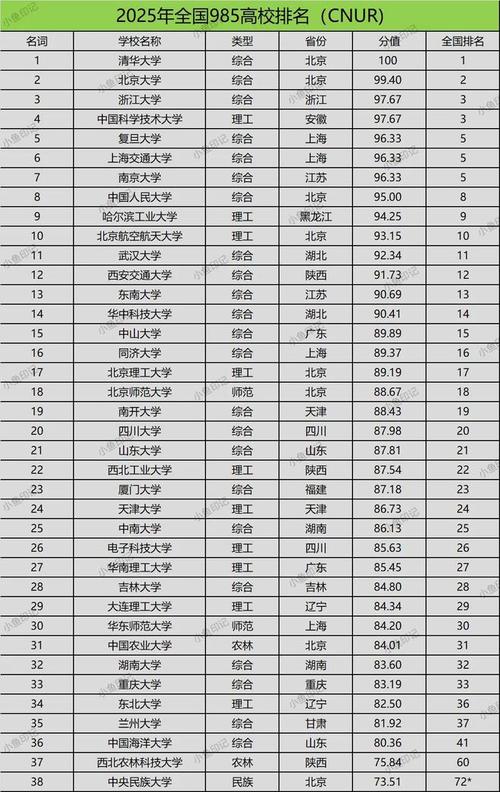 2025年全国985高校排名（CNUR）

| 名词 | 学校名称 | 类型 | 省份 | 分值 | 全国排名 |
|---|---|---|---|---|---|
| 1 | 清华大学 | 综合 | 北京 | 100 | 1 |
| 2 | 北京大学 | 综合 | 北京 | 99.40 | 2 |
| 3 | 浙江大学 | 综合 | 浙江 | 97.67 | 3 |
| 4 | 中国科学技术大学 | 理工 | 安徽 | 97.67 | 3 |
| 5 | 复旦大学 | 综合 | 上海 | 96.33 | 5 |
| 6 | 上海交通大学 | 综合 | 上海 | 96.33 | 5 |
| 7 | 南京大学 | 综合 | 江苏 | 96.33 | 5 |
| 8 | 中国人民大学 | 综合 | 北京 | 95.00 | 8 |
| 9 | 哈尔滨工业大学 | 理工 | 黑龙江 | 94.25 | 9 |
| 10 | 北京航空航天大学 | 理工 | 北京 | 93.15 | 10 |
| 11 | 武汉大学 | 综合 | 湖北 | 92.34 | 11 |
| 12 | 西安交通大学 | 综合 | 陕西 | 91.73 | 12 |
| 13 | 东南大学 | 综合 | 江苏 | 90.69 | 13 |
| 14 | 华中科技大学 | 综合 | 湖北 | 90.41 | 14 |
| 15 | 中山大学 | 综合 | 广东 | 89.89 | 15 |
| 16 | 同济大学 | 综合 | 上海 | 89.37 | 16 |
| 17 | 北京理工大学 | 理工 | 北京 | 89.19 | 17 |
| 18 | 北京师范大学 | 师范 | 北京 | 88.67 | 18 |
| 19 | 南开大学 | 综合 | 天津 | 88.43 | 19 |
| 20 | 四川大学 | 综合 | 四川 | 87.98 | 20 |
| 21 | 山东大学 | 综合 | 山东 | 87.81 | 21 |
| 22 | 西北工业大学 | 理工 | 陕西 | 87.54 | 22 |
| 23 | 厦门大学 | 综合 | 福建 | 87.18 | 23 |
| 24 | 天津大学 | 理工 | 天津 | 86.73 | 24 |
| 25 | 中南大学 | 综合 | 湖南 | 86.13 | 25 |
| 26 | 电子科技大学 | 理工 | 四川 | 85.63 | 26 |
| 27 | 华南理工大学 | 理工 | 广东 | 85.45 | 27 |
| 28 | 吉林大学 | 综合 | 吉林 | 84.80 | 28 |
| 29 | 大连理工大学 | 理工 | 辽宁 | 84.34 | 29 |
| 30 | 华东师范大学 | 师范 | 上海 | 84.20 | 30 |
| 31 | 中国农业大学 | 农林 | 北京 | 84.01 | 31 |
| 32 | 湖南大学 | 综合 | 湖南 | 83.60 | 32 |
| 33 | 重庆大学 | 综合 | 重庆 | 83.19 | 33 |
| 34 | 东北大学 | 理工 | 辽宁 | 82.50 | 36 |
| 35 | 兰州大学 | 综合 | 甘肃 | 81.92 | 37 |
| 36 | 中国海洋大学 | 综合 | 山东 | 80.36 | 41 |
| 37 | 西北农林科技大学 | 农林 | 陕西 | 75.84 | 60 |
| 38 | 中央民族大学 | 民族 | 北京 | 73.51 | 72* |

小鱼印记